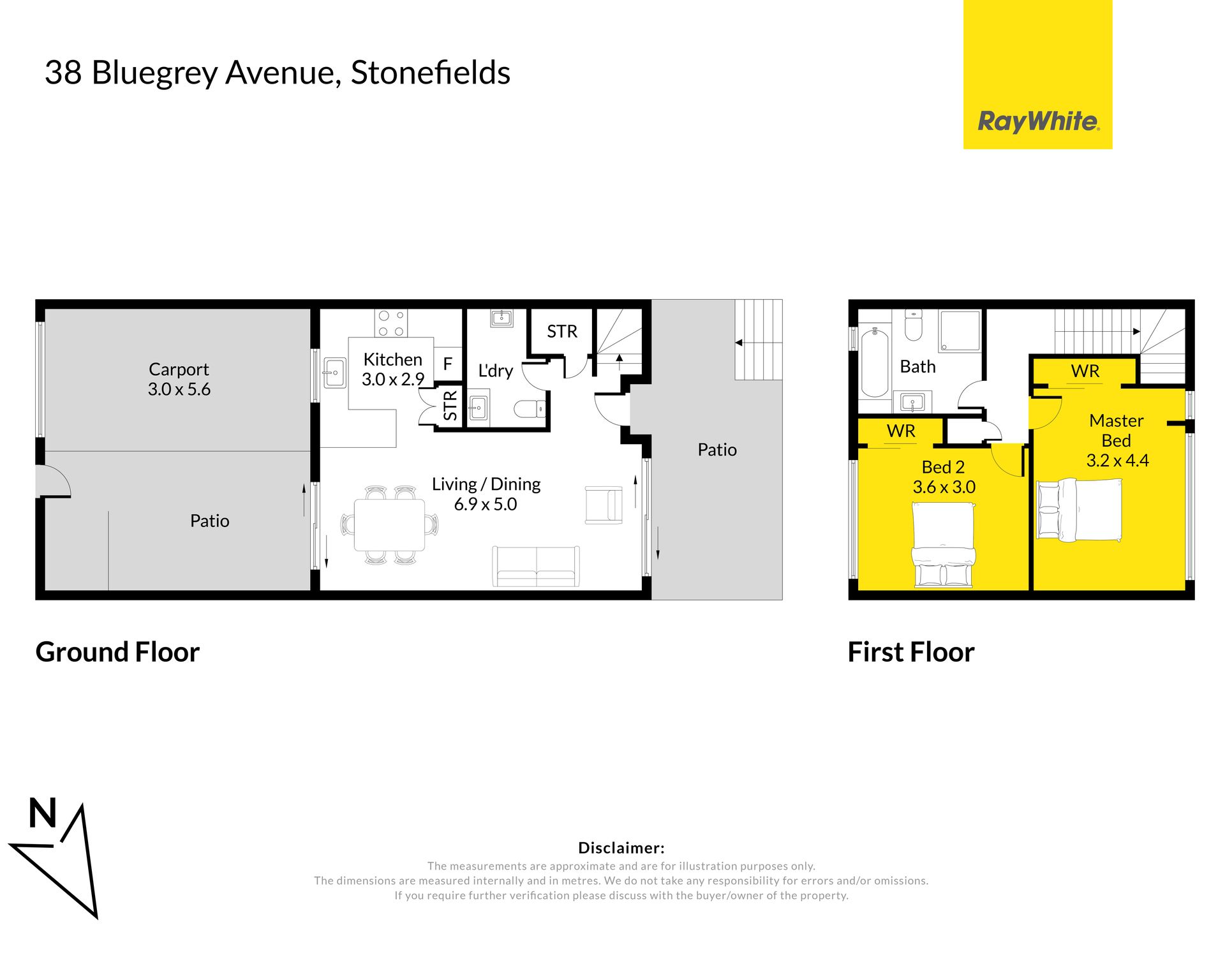 38 Bluegrey Avenue, Stonefields

RayWhite

Carport
3.0 x 5.6

Patio

Kitchen
3.0 x 2.9

F

STR

L'dry

STR

Living / Dining
6.9 x 5.0

Patio

Bath

WR

Master Bed
3.2 x 4.4

WR

Bed 2
3.6 x 3.0

Ground Floor

First Floor

N

Disclaimer:
The measurements are approximate and are for illustration purposes only.
The dimensions are measured internally and in metres. We do not take any responsibility for errors and/or omissions.
If you require further verification please discuss with the buyer/owner of the property.